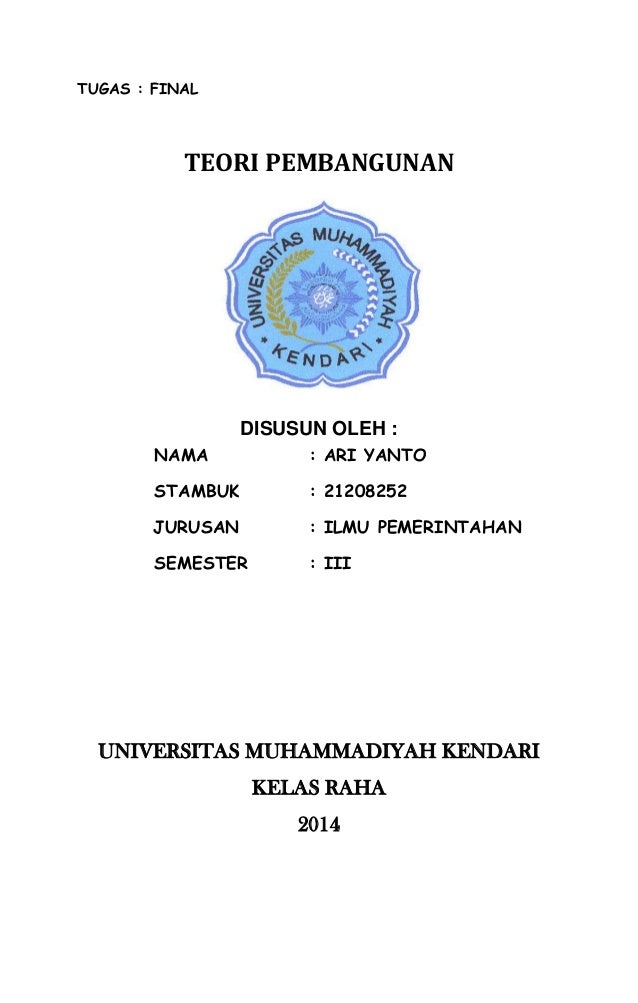 TUGAS : FINAL

TEORI PEMBANGUNAN

UNIVERSITAS MUHAMMADIYAH
KENDARI

DISUSUN OLEH :

NAMA : ARI YANTO

STAMBUK : 21208252

JURUSAN : ILMU PEMERINTAHAN

SEMESTER : III

UNIVERSITAS MUHAMMADIYAH KENDARI

KELAS RAHA

2014